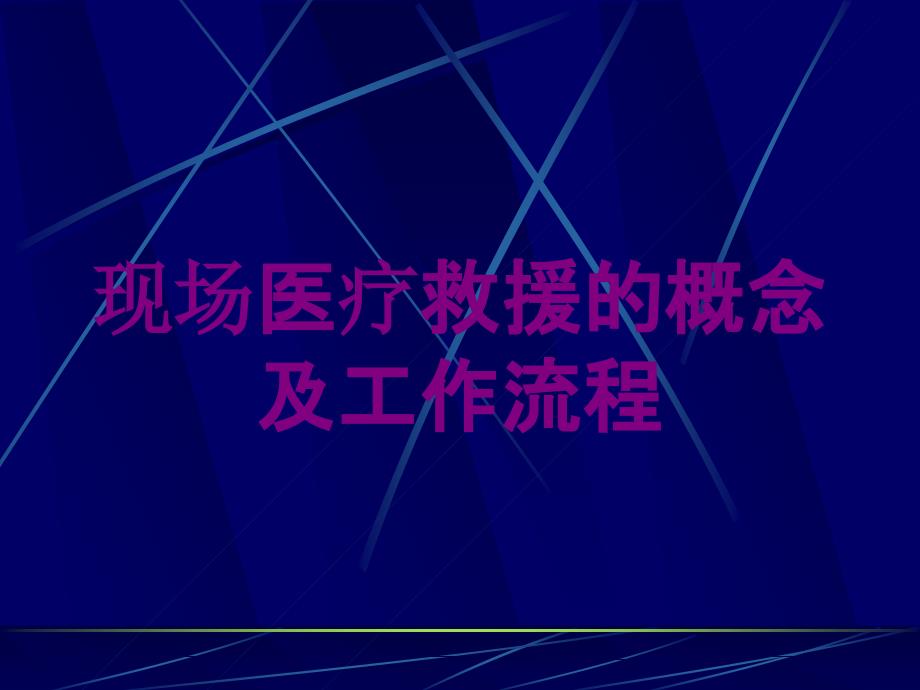 现场医疗救援的概念及工作流程